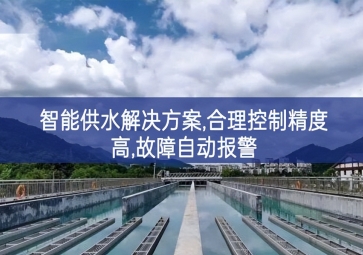 智能供水解决方案,合理控制精度高,故障自动报警